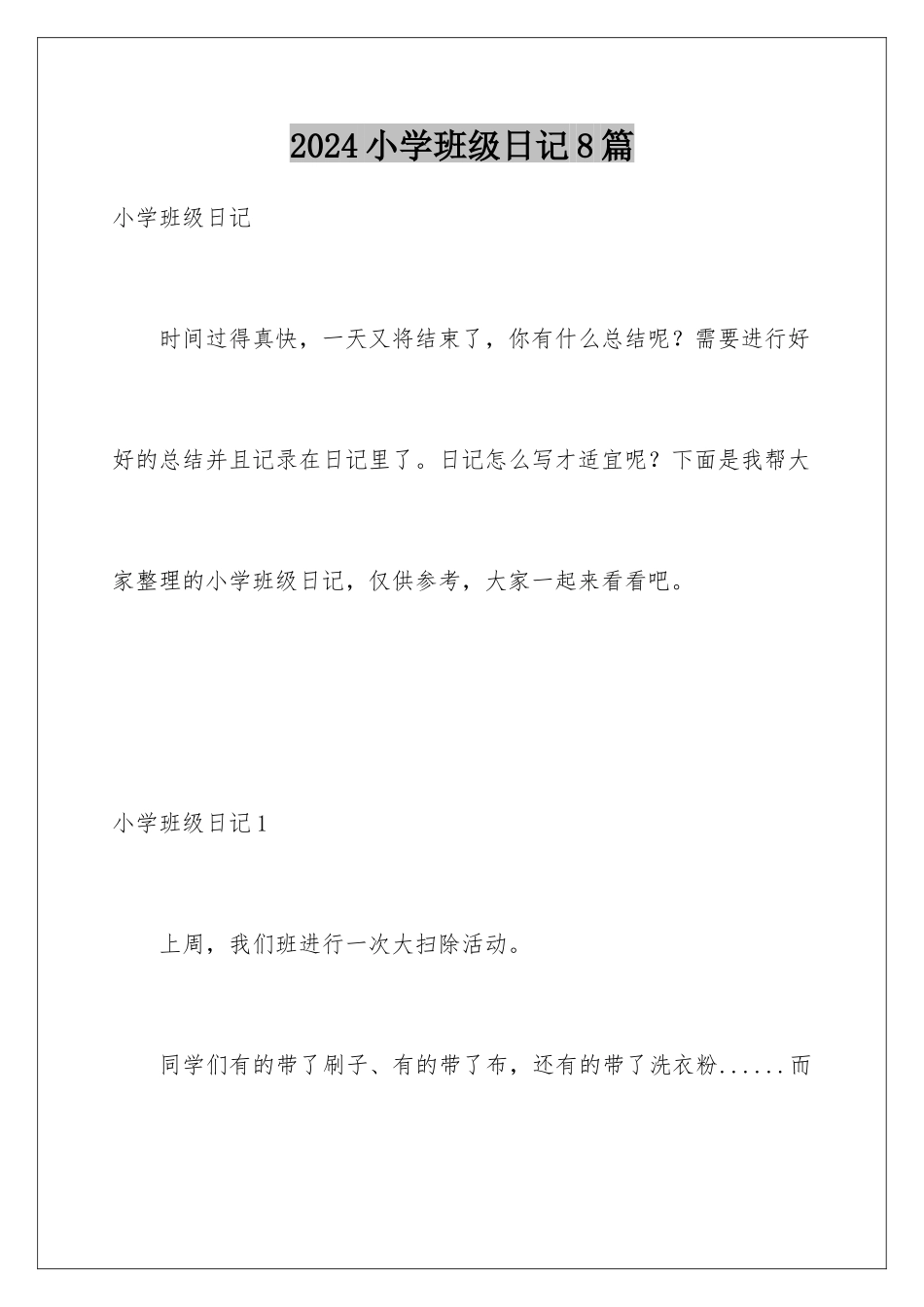 2024小学班级日记8篇

小学班级日记

时间过得真快，一天又将结束了，你有什么总结呢？需要进行好好的总结并且记录在日记里了。日记怎么写才适宜呢？下面是我帮大家整理的小学班级日记，仅供参考，大家一起来看看吧。

小学班级日记1

上周，我们班进行一次大扫除活动。

同学们有的带了刷子、有的带了布，还有的带了洗衣粉......而